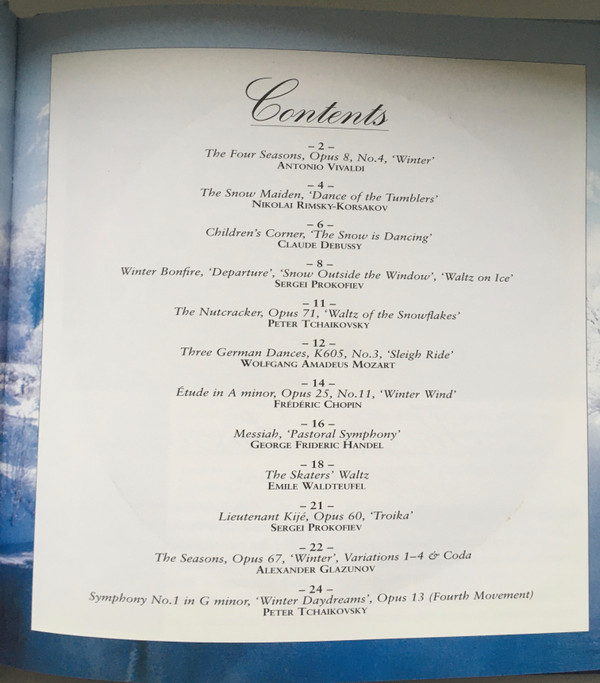 Contents

– 2 –
The Four Seasons, Opus 8, No.4, 'Winter'
ANTONIO VIVALDI

– 4 –
The Snow Maiden, 'Dance of the Tumblers'
NIKOLAI RIMSKY-KORSAKOV

– 6 –
Children's Corner, 'The Snow is Dancing'
CLAUDE DEBUSSY

– 8 –
Winter Bonfire, 'Departure', 'Snow Outside the Window', 'Waltz on Ice'
SERGEI PROKOFIEV

– 11 –
The Nutcracker, Opus 71, 'Waltz of the Snowflakes'
PETER TCHAIKOVSKY

– 12 –
Three German Dances, K605, No.3, 'Sleigh Ride'
WOLFGANG AMADEUS MOZART

– 14 –
Étude in A minor, Opus 25, No.11, 'Winter Wind'
FRÉDÉRIC CHOPIN

– 16 –
Messiah, 'Pastoral Symphony'
GEORGE FRIDERIC HANDEL

– 18 –
The Skaters' Waltz
EMILE WALDTEUFEL

– 21 –
Lieutenant Kijé, Opus 60, 'Troika'
SERGEI PROKOFIEV

– 22 –
The Seasons, Opus 67, 'Winter', Variations 1–4 & Coda
ALEXANDER GLAZUNOV

– 24 –
Symphony No.1 in G minor, 'Winter Daydreams', Opus 13 (Fourth Movement)
PETER TCHAIKOVSKY